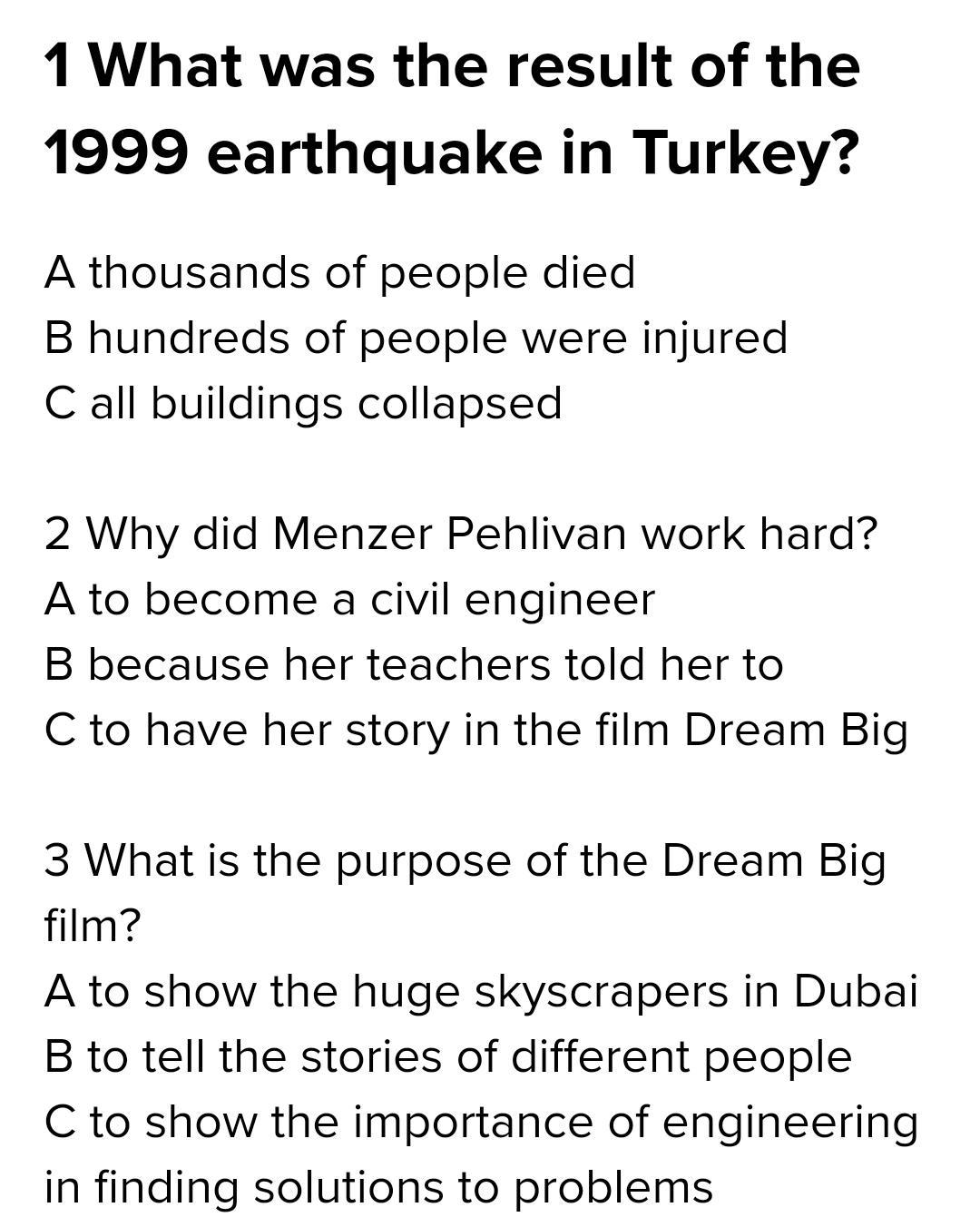 1 What was the result of the 1999 earthquake in Turkey?

A thousands of people died
B hundreds of people were injured
C all buildings collapsed

2 Why did Menzer Pehlivan work hard?
A to become a civil engineer
B because her teachers told her to
C to have her story in the film Dream Big

3 What is the purpose of the Dream Big film?
A to show the huge skyscrapers in Dubai
B to tell the stories of different people
C to show the importance of engineering in finding solutions to problems